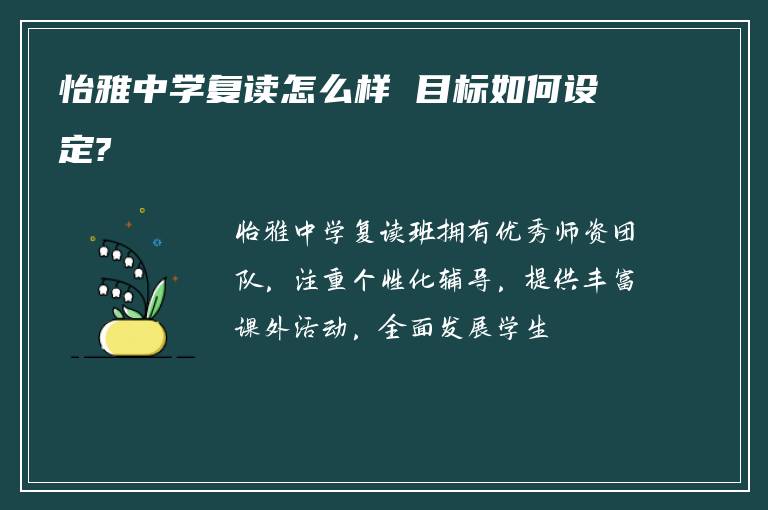 怡雅中学复读怎么样 目标如何设定?

怡雅中学复读班拥有优秀师资团队，注重个性化辅导，提供丰富课外活动，全面发展学生